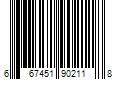 6 67451 90211 8